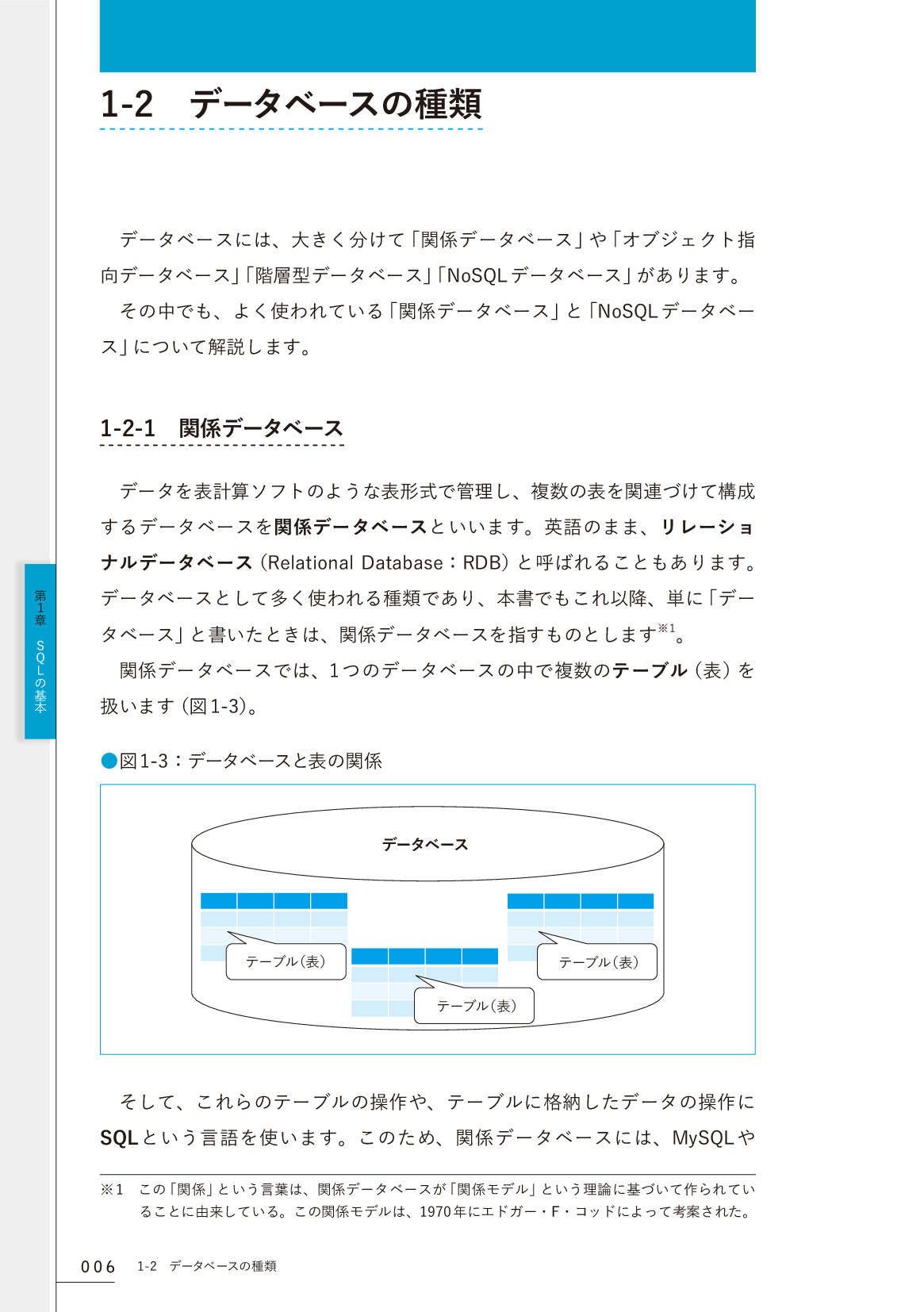 1-2　データベースの種類

データベースには、大きく分けて「関係データベース」や「オブジェクト指向データベース」「階層型データベース」「NoSQLデータベース」があります。

その中でも、よく使われている「関係データベース」と「NoSQLデータベース」について解説します。

1-2-1　関係データベース

データを表計算ソフトのような表形式で管理し、複数の表を関連づけて構成するデータベースを関係データベースといいます。英語のまま、リレーショナルデータベース（Relational Database：RDB）と呼ばれることもあります。データベースとして多く使われる種類であり、本書でもこれ以降、単に「データベース」と書いたときは、関係データベースを指すものとします※1。

関係データベースでは、1つのデータベースの中で複数のテーブル（表）を扱います（図1-3）。

●図1-3：データベースと表の関係

データベース

テーブル（表）

テーブル（表）

テーブル（表）

そして、これらのテーブルの操作や、テーブルに格納したデータの操作にSQLという言語を使います。このため、関係データベースには、MySQLや

※1　この「関係」という言葉は、関係データベースが「関係モデル」という理論に基づいて作られていることに由来している。この関係モデルは、1970年にエドガー・F・コッドによって考案された。

第1章　SQLの基本

006　1-2　データベースの種類